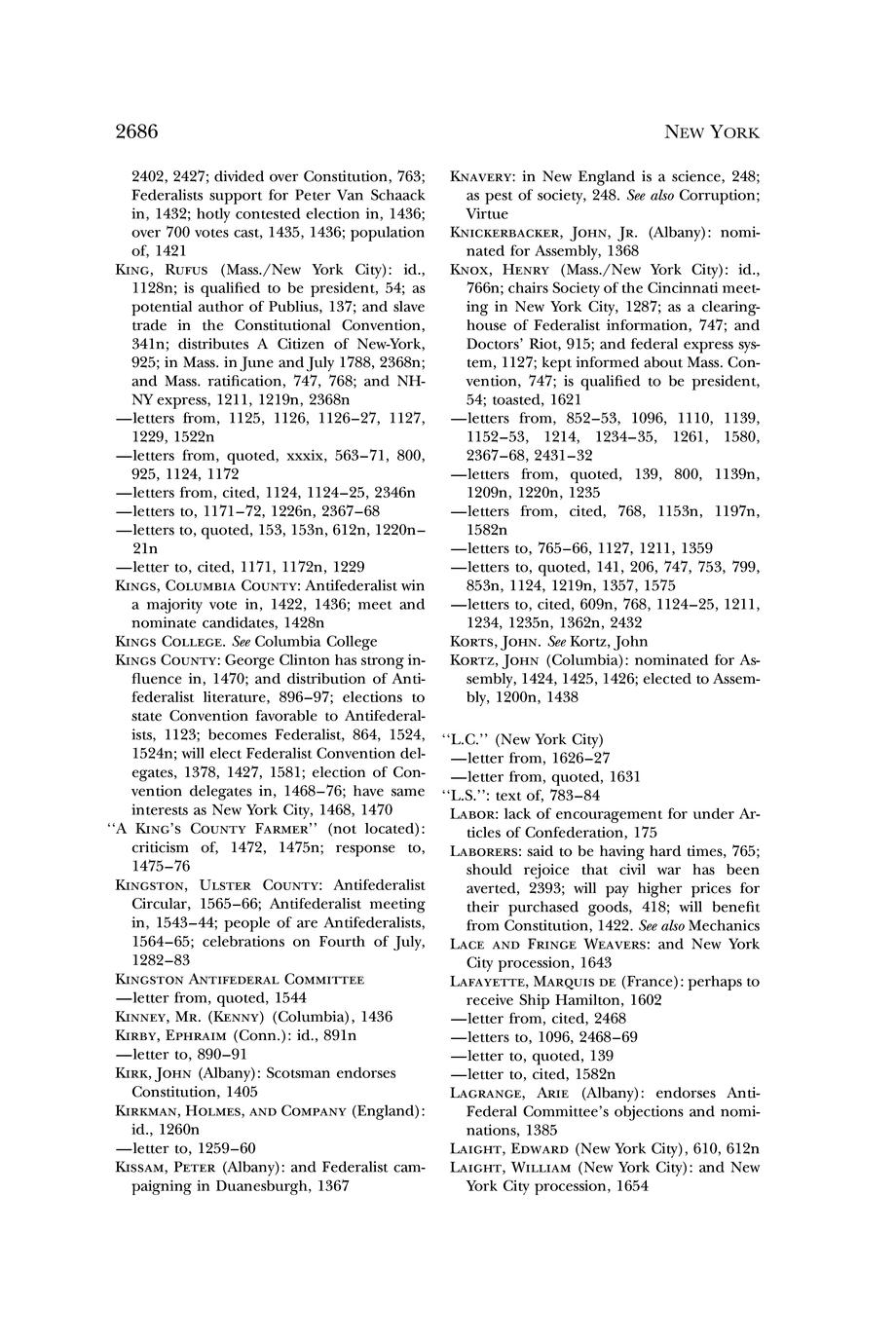 2686 NEW YORK

2402, 2427; divided over Constitution, 763; Federalists support for Peter Van Schaack in, 1432; hotly contested election in, 1436; over 700 votes cast, 1435, 1436; population of, 1421

KING, RUFUS (Mass./New York City): id., 1128n; is qualified to be president, 54; as potential author of Publius, 137; and slave trade in the Constitutional Convention, 341n; distributes A Citizen of New-York, 925; in Mass. in June and July 1788, 2368n; and Mass. ratification, 747, 768; and NH-NY express, 1211, 1219n, 2368n
—letters from, 1125, 1126, 1126–27, 1127, 1229, 1522n
—letters from, quoted, xxxix, 563–71, 800, 925, 1124, 1172
—letters from, cited, 1124, 1124–25, 2346n
—letters to, 1171–72, 1226n, 2367–68
—letters to, quoted, 153, 153n, 612n, 1220n–21n
—letter to, cited, 1171, 1172n, 1229

KINGS, COLUMBIA COUNTY: Antifederalist win a majority vote in, 1422, 1436; meet and nominate candidates, 1428n

KINGS COLLEGE. See Columbia College

KINGS COUNTY: George Clinton has strong influence in, 1470; and distribution of Antifederalist literature, 896–97; elections to state Convention favorable to Antifederalists, 1123; becomes Federalist, 864, 1524, 1524n; will elect Federalist Convention delegates, 1378, 1427, 1581; election of Convention delegates in, 1468–76; have same interests as New York City, 1468, 1470

"A KING'S COUNTY FARMER" (not located): criticism of, 1472, 1475n; response to, 1475–76

KINGSTON, ULSTER COUNTY: Antifederalist Circular, 1565–66; Antifederalist meeting in, 1543–44; people of are Antifederalists, 1564–65; celebrations on Fourth of July, 1282–83

KINGSTON ANTIFEDERAL COMMITTEE
—letter from, quoted, 1544

KINNEY, MR. (KENNY) (Columbia), 1436

KIRBY, EPHRAIM (Conn.): id., 891n
—letter to, 890–91

KIRK, JOHN (Albany): Scotsman endorses Constitution, 1405

KIRKMAN, HOLMES, AND COMPANY (England): id., 1260n
—letter to, 1259–60

KISSAM, PETER (Albany): and Federalist campaigning in Duanesburgh, 1367

KNAVERY: in New England is a science, 248; as pest of society, 248. See also Corruption; Virtue

KNICKERBACKER, JOHN, JR. (Albany): nominated for Assembly, 1368

KNOX, HENRY (Mass./New York City): id., 766n; chairs Society of the Cincinnati meeting in New York City, 1287; as a clearinghouse of Federalist information, 747; and Doctors' Riot, 915; and federal express system, 1127; kept informed about Mass. Convention, 747; is qualified to be president, 54; toasted, 1621
—letters from, 852–53, 1096, 1110, 1139, 1152–53, 1214, 1234–35, 1261, 1580, 2367–68, 2431–32
—letters from, quoted, 139, 800, 1139n, 1209n, 1220n, 1235
—letters from, cited, 768, 1153n, 1197n, 1582n
—letters to, 765–66, 1127, 1211, 1359
—letters to, quoted, 141, 206, 747, 753, 799, 853n, 1124, 1219n, 1357, 1575
—letters to, cited, 609n, 768, 1124–25, 1211, 1234, 1235n, 1362n, 2432

KORTS, JOHN. See Kortz, John

KORTZ, JOHN (Columbia): nominated for Assembly, 1424, 1425, 1426; elected to Assembly, 1200n, 1438

"L.C." (New York City)
—letter from, 1626–27
—letter from, quoted, 1631

"L.S.": text of, 783–84

LABOR: lack of encouragement for under Articles of Confederation, 175

LABORERS: said to be having hard times, 765; should rejoice that civil war has been averted, 2393; will pay higher prices for their purchased goods, 418; will benefit from Constitution, 1422. See also Mechanics

LACE AND FRINGE WEAVERS: and New York City procession, 1643

LAFAYETTE, MARQUIS DE (France): perhaps to receive Ship Hamilton, 1602
—letter from, cited, 2468
—letters to, 1096, 2468–69
—letter to, quoted, 139
—letter to, cited, 1582n

LAGRANGE, ARIE (Albany): endorses Anti-Federal Committee's objections and nominations, 1385

LAIGHT, EDWARD (New York City), 610, 612n

LAIGHT, WILLIAM (New York City): and New York City procession, 1654